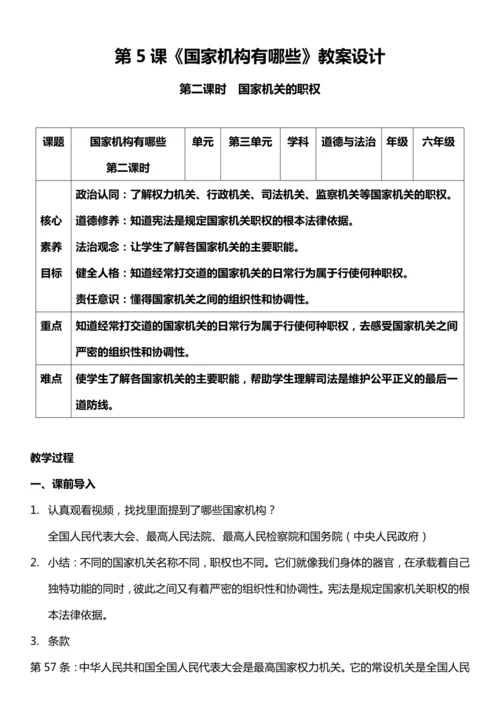 第 5 课《国家机构有哪些》教案设计

第二课时　国家机关的职权

| 课题 | 国家机构有哪些 第二课时 | 单元 | 第三单元 | 学科 | 道德与法治 | 年级 | 六年级 |
|---|---|---|---|---|---|---|---|
| 核心素养目标 | 政治认同：了解权力机关、行政机关、司法机关、监察机关等国家机关的职权。 道德修养：知道宪法是规定国家机关职权的根本法律依据。 法治观念：让学生了解各国家机关的主要职能。 健全人格：知道经常打交道的国家机关的日常行为属于行使何种职权。 责任意识：懂得国家机关之间的组织性和协调性。 | | | | | | |
| 重点 | 知道经常打交道的国家机关的日常行为属于行使何种职权，去感受国家机关之间严密的组织性和协调性。 | | | | | | |
| 难点 | 使学生了解各国家机关的主要职能，帮助学生理解司法是维护公平正义的最后一道防线。 | | | | | | |

教学过程

一、课前导入

1. 认真观看视频，找找里面提到了哪些国家机构？
全国人民代表大会、最高人民法院、最高人民检察院和国务院（中央人民政府）

2. 小结：不同的国家机关名称不同，职权也不同。它们就像我们身体的器官，在承载着自己独特功能的同时，彼此之间又有着严密的组织性和协调性。宪法是规定国家机关职权的根本法律依据。

3. 条款

第 57 条：中华人民共和国全国人民代表大会是最高国家权力机关。它的常设机关是全国人民